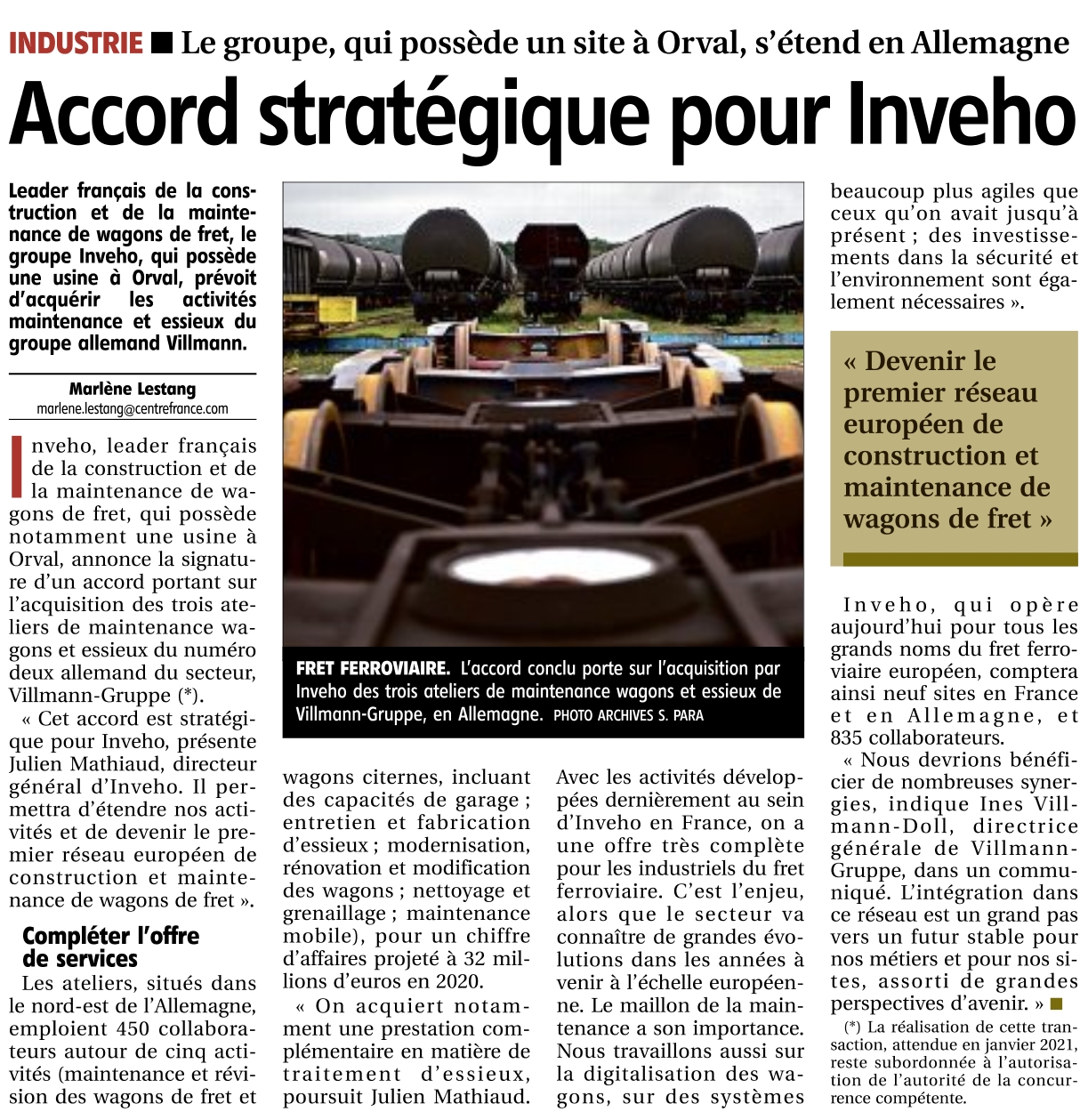 INDUSTRIE ■ Le groupe, qui possède un site à Orval, s'étend en Allemagne

Accord stratégique pour Inveho

Leader français de la construction et de la maintenance de wagons de fret, le groupe Inveho, qui possède une usine à Orval, prévoit d'acquérir les activités maintenance et essieux du groupe allemand Villmann.

Marlène Lestang
marlene.lestang@centrefrance.com

Inveho, leader français de la construction et de la maintenance de wagons de fret, qui possède notamment une usine à Orval, annonce la signature d'un accord portant sur l'acquisition des trois ateliers de maintenance wagons et essieux du numéro deux allemand du secteur, Villmann-Gruppe (*).

« Cet accord est stratégique pour Inveho, présente Julien Mathiaud, directeur général d'Inveho. Il permettra d'étendre nos activités et de devenir le premier réseau européen de construction et maintenance de wagons de fret ».

Compléter l'offre de services

Les ateliers, situés dans le nord-est de l'Allemagne, emploient 450 collaborateurs autour de cinq activités (maintenance et révision des wagons de fret et wagons citernes, incluant des capacités de garage ; entretien et fabrication d'essieux ; modernisation, rénovation et modification des wagons ; nettoyage et grenaillage ; maintenance mobile), pour un chiffre d'affaires projeté à 32 millions d'euros en 2020.

« On acquiert notamment une prestation complémentaire en matière de traitement d'essieux, poursuit Julien Mathiaud. Avec les activités développées dernièrement au sein d'Inveho en France, on a une offre très complète pour les industriels du fret ferroviaire. C'est l'enjeu, alors que le secteur va connaître de grandes évolutions dans les années à venir à l'échelle européenne. Le maillon de la maintenance a son importance. Nous travaillons aussi sur la digitalisation des wagons, sur des systèmes beaucoup plus agiles que ceux qu'on avait jusqu'à présent ; des investissements dans la sécurité et l'environnement sont également nécessaires ».

FRET FERROVIAIRE. L'accord conclu porte sur l'acquisition par Inveho des trois ateliers de maintenance wagons et essieux de Villmann-Gruppe, en Allemagne. PHOTO ARCHIVES S. PARA

« Devenir le premier réseau européen de construction et maintenance de wagons de fret »

Inveho, qui opère aujourd'hui pour tous les grands noms du fret ferroviaire européen, comptera ainsi neuf sites en France et en Allemagne, et 835 collaborateurs.

« Nous devrions bénéficier de nombreuses synergies, indique Ines Villmann-Doll, directrice générale de Villmann-Gruppe, dans un communiqué. L'intégration dans ce réseau est un grand pas vers un futur stable pour nos métiers et pour nos sites, assorti de grandes perspectives d'avenir. » ■

(*) La réalisation de cette transaction, attendue en janvier 2021, reste subordonnée à l'autorisation de l'autorité de la concurrence compétente.